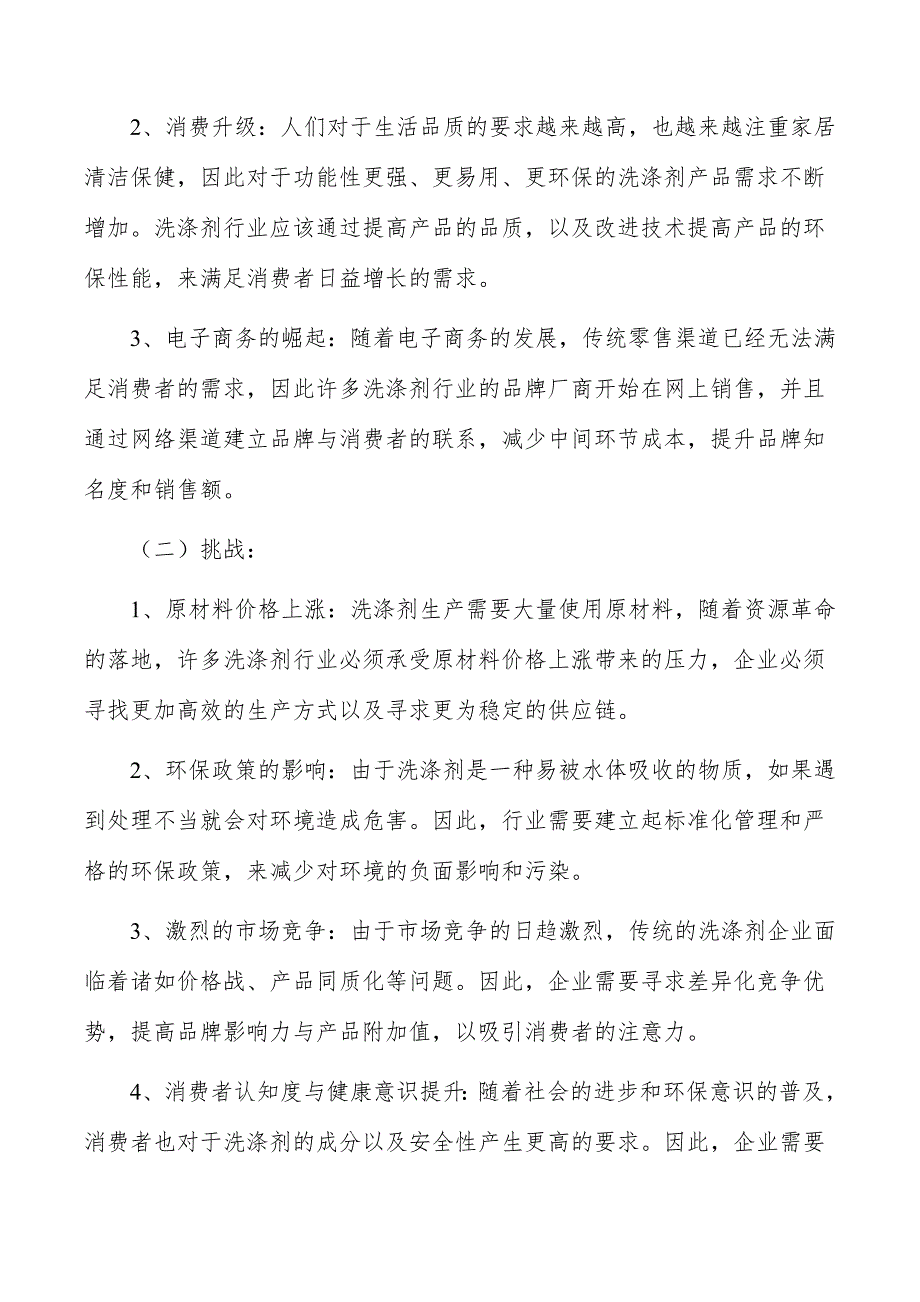 2、消费升级：人们对于生活品质的要求越来越高，也越来越注重家居清洁保健，因此对于功能性更强、更易用、更环保的洗涤剂产品需求不断增加。洗涤剂行业应该通过提高产品的品质，以及改进技术提高产品的环保性能，来满足消费者日益增长的需求。

3、电子商务的崛起：随着电子商务的发展，传统零售渠道已经无法满足消费者的需求，因此许多洗涤剂行业的品牌厂商开始在网上销售，并且通过网络渠道建立品牌与消费者的联系，减少中间环节成本，提升品牌知名度和销售额。

（二）挑战：

1、原材料价格上涨：洗涤剂生产需要大量使用原材料，随着资源革命的落地，许多洗涤剂行业必须承受原材料价格上涨带来的压力，企业必须寻找更加高效的生产方式以及寻求更为稳定的供应链。

2、环保政策的影响：由于洗涤剂是一种易被水体吸收的物质，如果遇到处理不当就会对环境造成危害。因此，行业需要建立起标准化管理和严格的环保政策，来减少对环境的负面影响和污染。

3、激烈的市场竞争：由于市场竞争的日趋激烈，传统的洗涤剂企业面临着诸如价格战、产品同质化等问题。因此，企业需要寻求差异化竞争优势，提高品牌影响力与产品附加值，以吸引消费者的注意力。

4、消费者认知度与健康意识提升：随着社会的进步和环保意识的普及，消费者也对于洗涤剂的成分以及安全性产生更高的要求。因此，企业需要